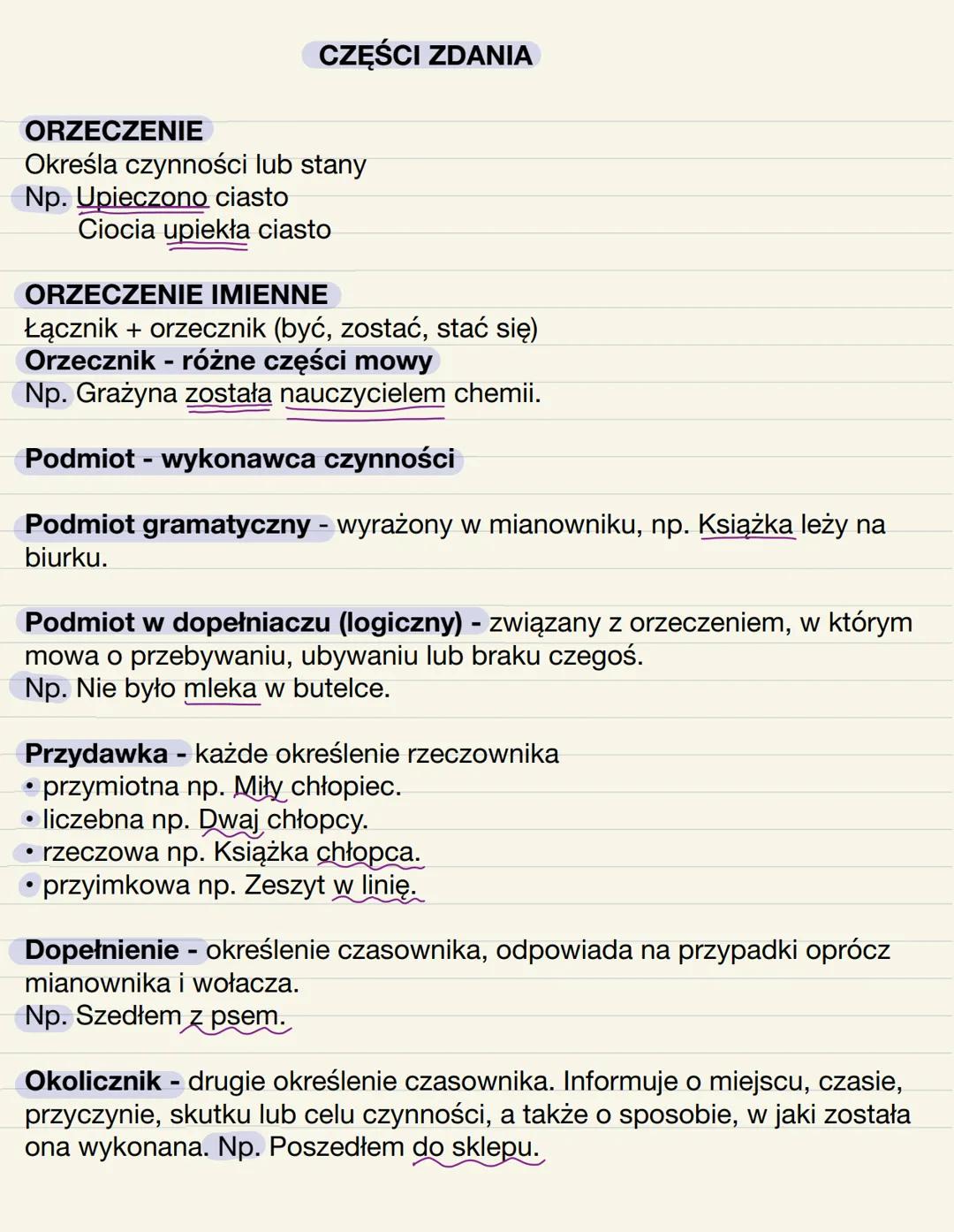 CZĘŚCI ZDANIA

ORZECZENIE
Określa czynności lub stany
Np. Upieczono ciasto
Ciocia upiekła ciasto

ORZECZENIE IMIENNE
Łącznik + orzecznik (być, zostać, stać się)
Orzecznik - różne części mowy
Np. Grażyna została nauczycielem chemii.

Podmiot - wykonawca czynności

Podmiot gramatyczny - wyrażony w mianowniku, np. Książka leży na biurku.

Podmiot w dopełniaczu (logiczny) - związany z orzeczeniem, w którym mowa o przebywaniu, ubywaniu lub braku czegoś.
Np. Nie było mleka w butelce.

Przydawka - każde określenie rzeczownika
• przymiotna np. Miły chłopiec.
• liczebna np. Dwaj chłopcy.
• rzeczowa np. Książka chłopca.
• przyimkowa np. Zeszyt w linię.

Dopełnienie - określenie czasownika, odpowiada na przypadki oprócz mianownika i wołacza.
Np. Szedłem z psem.

Okolicznik - drugie określenie czasownika. Informuje o miejscu, czasie, przyczynie, skutku lub celu czynności, a także o sposobie, w jaki została ona wykonana. Np. Poszedłem do sklepu.